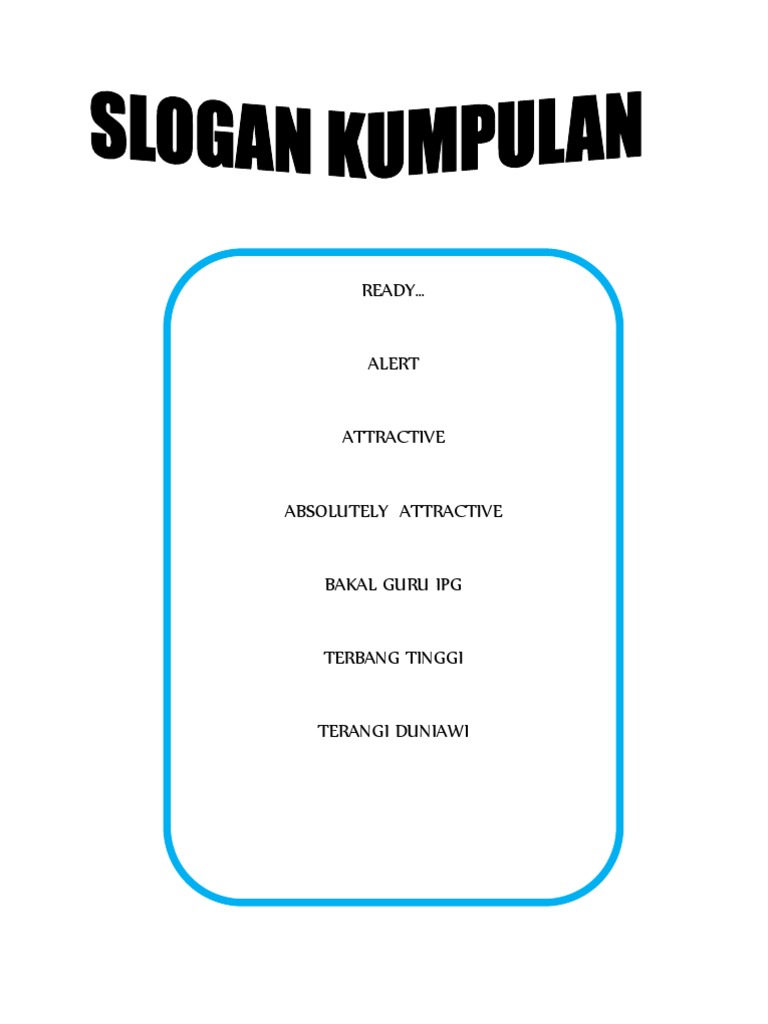 SLOGAN KUMPULAN

READY…

ALERT

ATTRACTIVE

ABSOLUTELY ATTRACTIVE

BAKAL GURU IPG

TERBANG TINGGI

TERANGI DUNIAWI